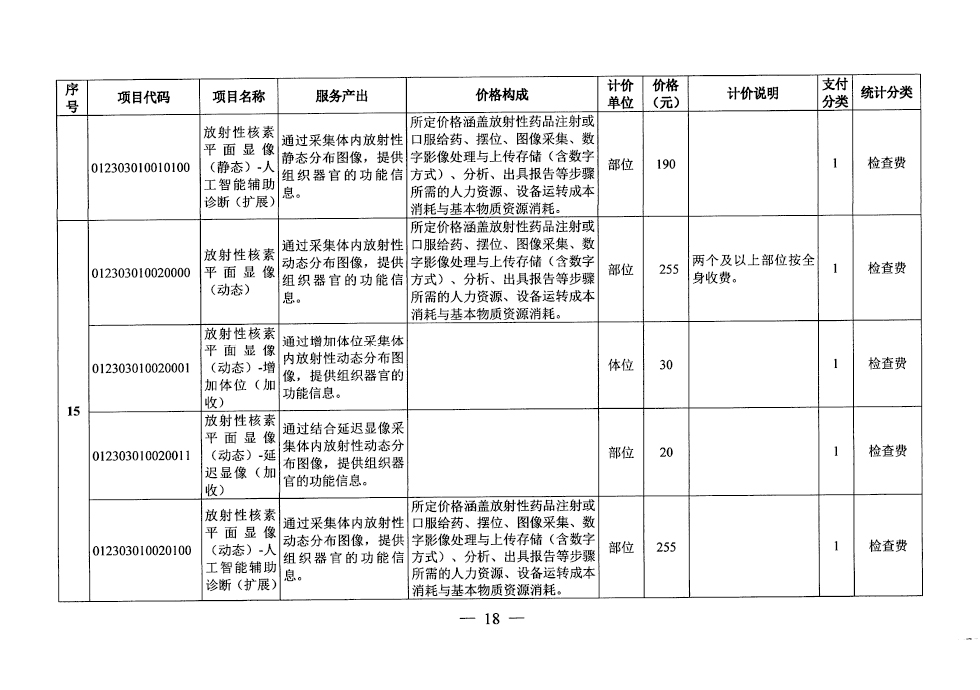 | 序号 | 项目代码 | 项目名称 | 服务产出 | 价格构成 | 计价单位 | 价格（元） | 计价说明 | 支付分类 | 统计分类 |
|---|---|---|---|---|---|---|---|---|---|
|  | 012303010010100 | 放射性核素平面显像（静态）-人工智能辅助诊断（扩展） | 通过采集体内放射性静态分布图像，提供组织器官的功能信息。 | 所定价格涵盖放射性药品注射或口服给药、摆位、图像采集、数字影像处理与上传存储（含数字方式）、分析、出具报告等步骤所需的人力资源、设备运转成本消耗与基本物质资源消耗。 | 部位 | 190 |  | 1 | 检查费 |
| 15 | 012303010020000 | 放射性核素平面显像（动态） | 通过采集体内放射性动态分布图像，提供组织器官的功能信息。 | 所定价格涵盖放射性药品注射或口服给药、摆位、图像采集、数字影像处理与上传存储（含数字方式）、分析、出具报告等步骤所需的人力资源、设备运转成本消耗与基本物质资源消耗。 | 部位 | 255 | 两个及以上部位按全身收费。 | 1 | 检查费 |
|  | 012303010020001 | 放射性核素平面显像（动态）-增加体位（加收） | 通过增加体位采集体内放射性动态分布图像，提供组织器官的功能信息。 |  | 体位 | 30 |  | 1 | 检查费 |
|  | 012303010020011 | 放射性核素平面显像（动态）-延迟显像（加收） | 通过结合延迟显像采集体内放射性动态分布图像，提供组织器官的功能信息。 |  | 部位 | 20 |  | 1 | 检查费 |
|  | 012303010020100 | 放射性核素平面显像（动态）-人工智能辅助诊断（扩展） | 通过采集体内放射性动态分布图像，提供组织器官的功能信息。 | 所定价格涵盖放射性药品注射或口服给药、摆位、图像采集、数字影像处理与上传存储（含数字方式）、分析、出具报告等步骤所需的人力资源、设备运转成本消耗与基本物质资源消耗。 | 部位 | 255 |  | 1 | 检查费 |

— 18 —